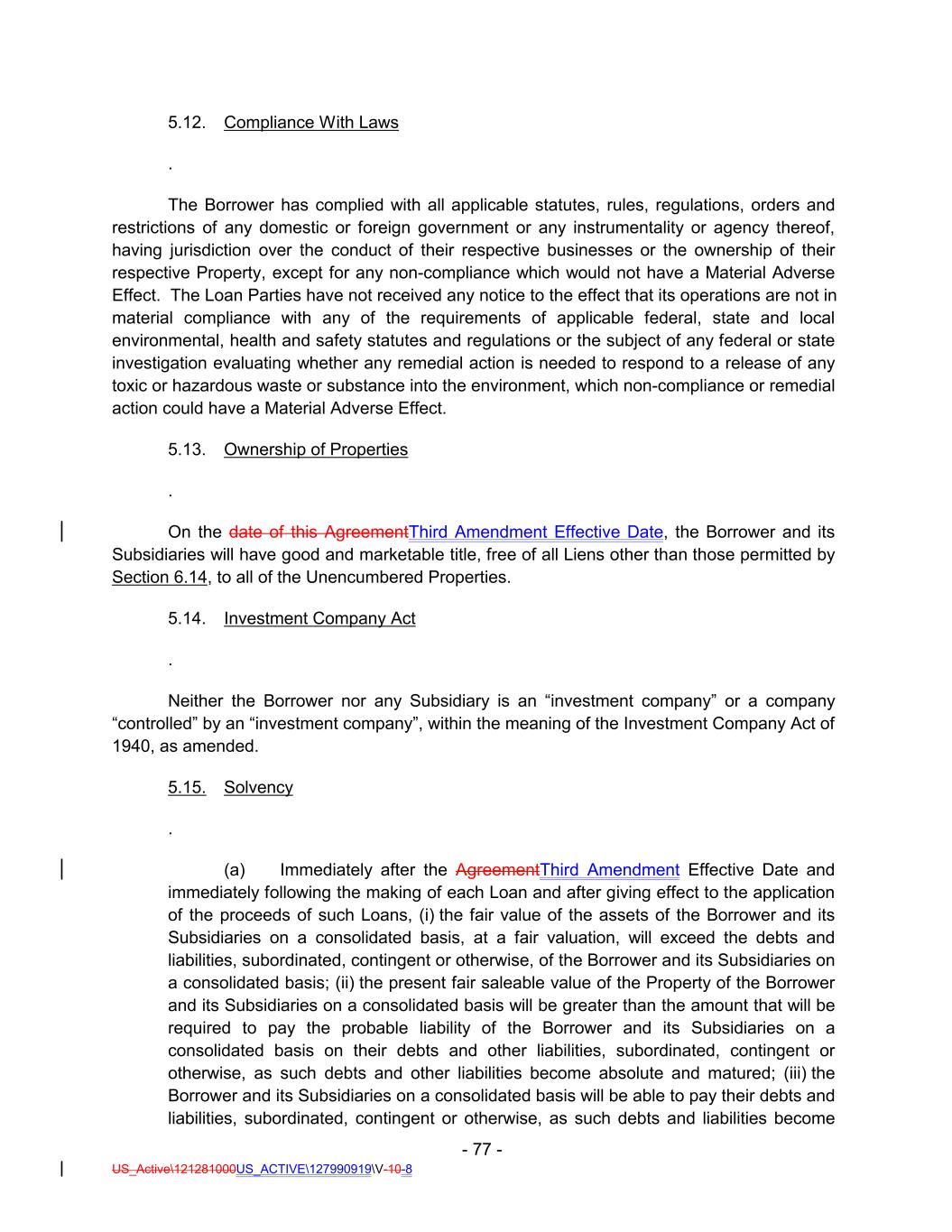 5.12. Compliance With Laws

.

The Borrower has complied with all applicable statutes, rules, regulations, orders and restrictions of any domestic or foreign government or any instrumentality or agency thereof, having jurisdiction over the conduct of their respective businesses or the ownership of their respective Property, except for any non-compliance which would not have a Material Adverse Effect. The Loan Parties have not received any notice to the effect that its operations are not in material compliance with any of the requirements of applicable federal, state and local environmental, health and safety statutes and regulations or the subject of any federal or state investigation evaluating whether any remedial action is needed to respond to a release of any toxic or hazardous waste or substance into the environment, which non-compliance or remedial action could have a Material Adverse Effect.

5.13. Ownership of Properties

.

On the date of this AgreementThird Amendment Effective Date, the Borrower and its Subsidiaries will have good and marketable title, free of all Liens other than those permitted by Section 6.14, to all of the Unencumbered Properties.

5.14. Investment Company Act

.

Neither the Borrower nor any Subsidiary is an “investment company” or a company “controlled” by an “investment company”, within the meaning of the Investment Company Act of 1940, as amended.

5.15. Solvency

.

(a) Immediately after the AgreementThird Amendment Effective Date and immediately following the making of each Loan and after giving effect to the application of the proceeds of such Loans, (i) the fair value of the assets of the Borrower and its Subsidiaries on a consolidated basis, at a fair valuation, will exceed the debts and liabilities, subordinated, contingent or otherwise, of the Borrower and its Subsidiaries on a consolidated basis; (ii) the present fair saleable value of the Property of the Borrower and its Subsidiaries on a consolidated basis will be greater than the amount that will be required to pay the probable liability of the Borrower and its Subsidiaries on a consolidated basis on their debts and other liabilities, subordinated, contingent or otherwise, as such debts and other liabilities become absolute and matured; (iii) the Borrower and its Subsidiaries on a consolidated basis will be able to pay their debts and liabilities, subordinated, contingent or otherwise, as such debts and liabilities become

- 77 -

US_Active\121281000US_ACTIVE\127990919\V-10-8